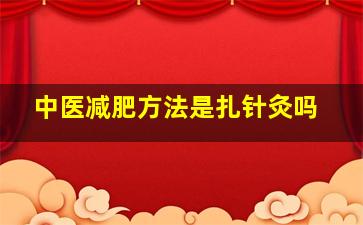 中医减肥方法是扎针灸吗